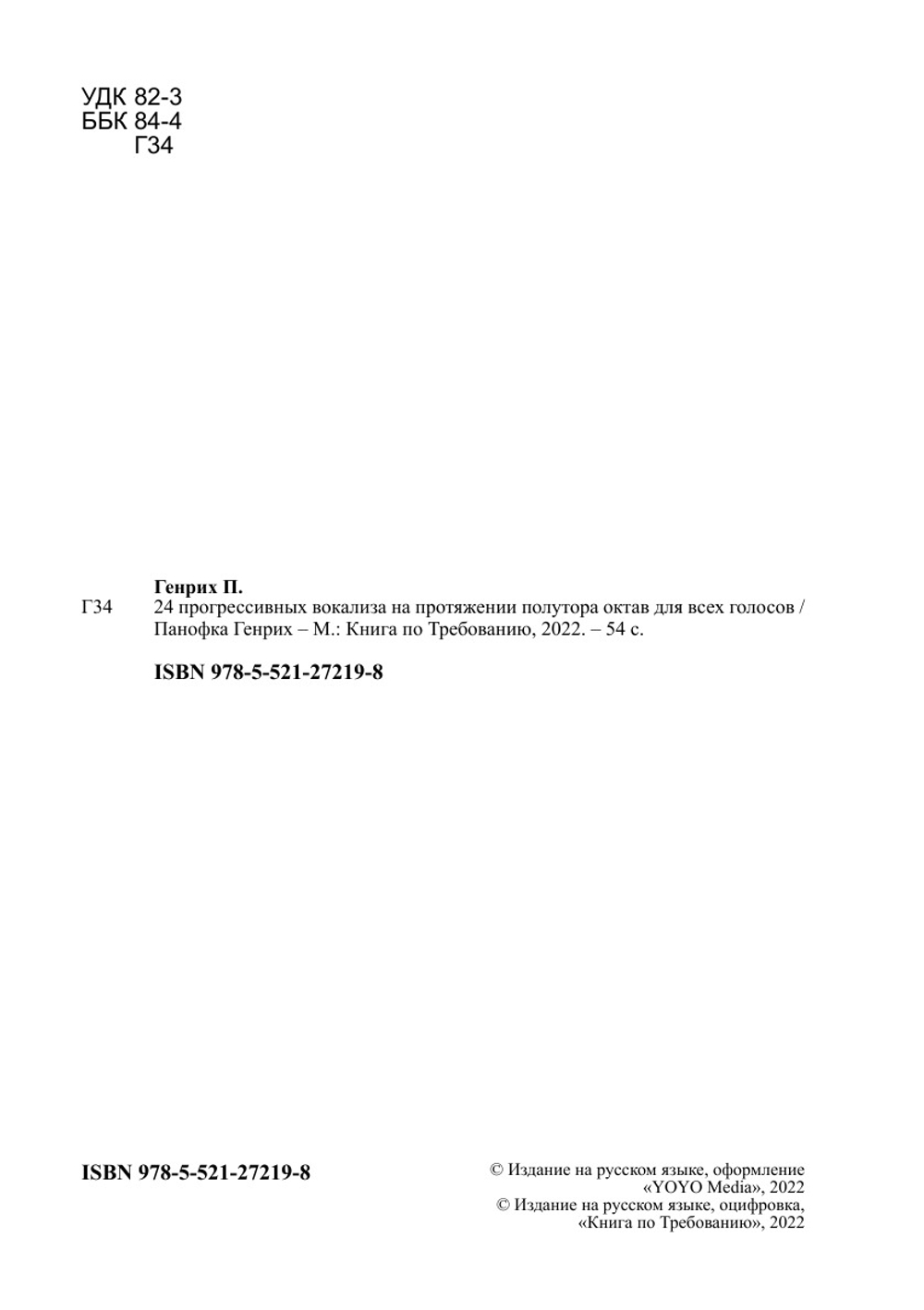 УДК 82-3
ББК 84-4
Г34

Генрих П.
Г34 24 прогрессивных вокализа на протяжении полутора октав для всех голосов / Панофка Генрих – М.: Книга по Требованию, 2022. – 54 с.

ISBN 978-5-521-27219-8

ISBN 978-5-521-27219-8

© Издание на русском языке, оформление «YOYO Media», 2022
© Издание на русском языке, оцифровка, «Книга по Требованию», 2022